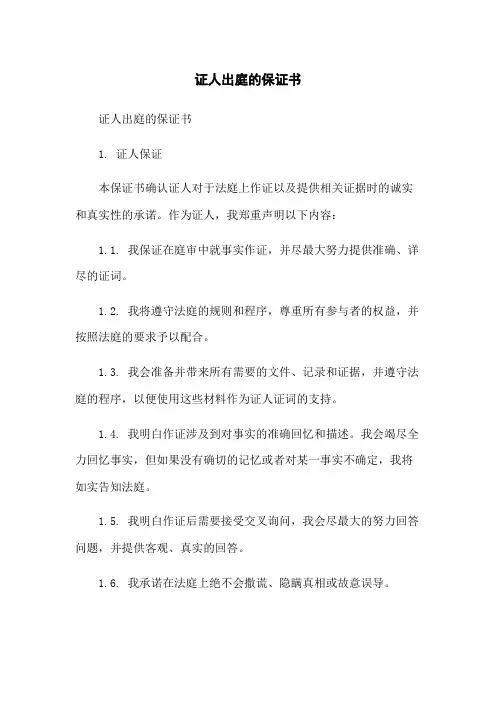 证人出庭的保证书

证人出庭的保证书

1. 证人保证

本保证书确认证人对于法庭上作证以及提供相关证据时的诚实和真实性的承诺。作为证人，我郑重声明以下内容：

1.1. 我保证在庭审中就事实作证，并尽最大努力提供准确、详尽的证词。

1.2. 我将遵守法庭的规则和程序，尊重所有参与者的权益，并按照法庭的要求予以配合。

1.3. 我会准备并带来所有需要的文件、记录和证据，并遵守法庭的程序，以便使用这些材料作为证人证词的支持。

1.4. 我明白作证涉及到对事实的准确回忆和描述。我会竭尽全力回忆事实，但如果没有确切的记忆或者对某一事实不确定，我将如实告知法庭。

1.5. 我明白作证后需要接受交叉询问，我会尽最大的努力回答问题，并提供客观、真实的回答。

1.6. 我承诺在法庭上绝不会撒谎、隐瞒真相或故意误导。